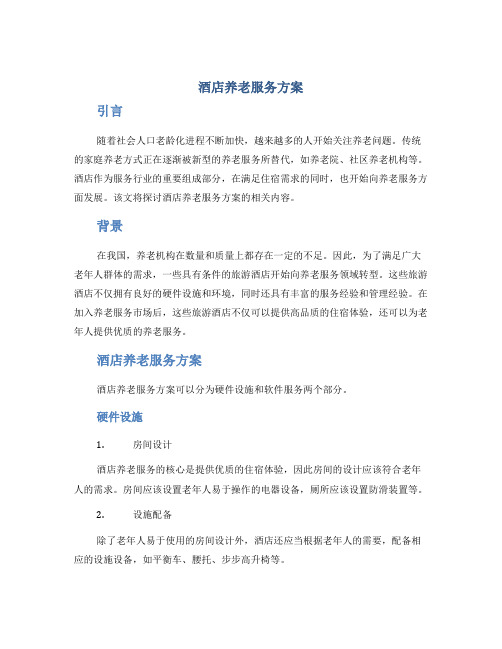 酒店养老服务方案

引言

随着社会人口老龄化进程不断加快，越来越多的人开始关注养老问题。传统的家庭养老方式正在逐渐被新型的养老服务所替代，如养老院、社区养老机构等。酒店作为服务行业的重要组成部分，在满足住宿需求的同时，也开始向养老服务方面发展。该文将探讨酒店养老服务方案的相关内容。

背景

在我国，养老机构在数量和质量上都存在一定的不足。因此，为了满足广大老年人群体的需求，一些具有条件的旅游酒店开始向养老服务领域转型。这些旅游酒店不仅拥有良好的硬件设施和环境，同时还具有丰富的服务经验和管理经验。在加入养老服务市场后，这些旅游酒店不仅可以提供高品质的住宿体验，还可以为老年人提供优质的养老服务。

酒店养老服务方案

酒店养老服务方案可以分为硬件设施和软件服务两个部分。

硬件设施

1. 房间设计

酒店养老服务的核心是提供优质的住宿体验，因此房间的设计应该符合老年人的需求。房间应该设置老年人易于操作的电器设备，厕所应该设置防滑装置等。

2. 设施配备

除了老年人易于使用的房间设计外，酒店还应当根据老年人的需要，配备相应的设施设备，如平衡车、腰托、步步高升椅等。